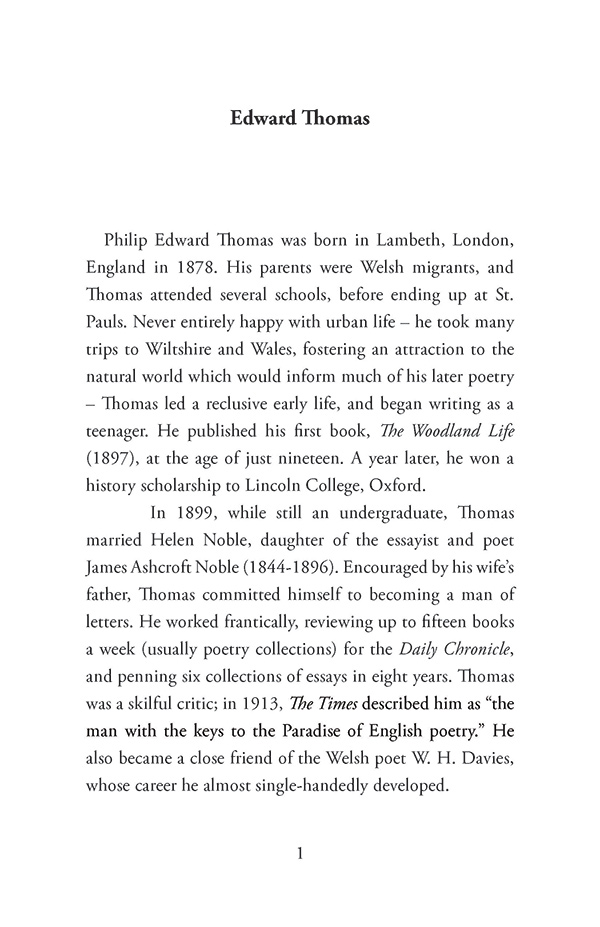 Edward Thomas

Philip Edward Thomas was born in Lambeth, London, England in 1878. His parents were Welsh migrants, and Thomas attended several schools, before ending up at St. Pauls. Never entirely happy with urban life – he took many trips to Wiltshire and Wales, fostering an attraction to the natural world which would inform much of his later poetry – Thomas led a reclusive early life, and began writing as a teenager. He published his first book, The Woodland Life (1897), at the age of just nineteen. A year later, he won a history scholarship to Lincoln College, Oxford.

In 1899, while still an undergraduate, Thomas married Helen Noble, daughter of the essayist and poet James Ashcroft Noble (1844-1896). Encouraged by his wife's father, Thomas committed himself to becoming a man of letters. He worked frantically, reviewing up to fifteen books a week (usually poetry collections) for the Daily Chronicle, and penning six collections of essays in eight years. Thomas was a skilful critic; in 1913, The Times described him as "the man with the keys to the Paradise of English poetry." He also became a close friend of the Welsh poet W. H. Davies, whose career he almost single-handedly developed.

1